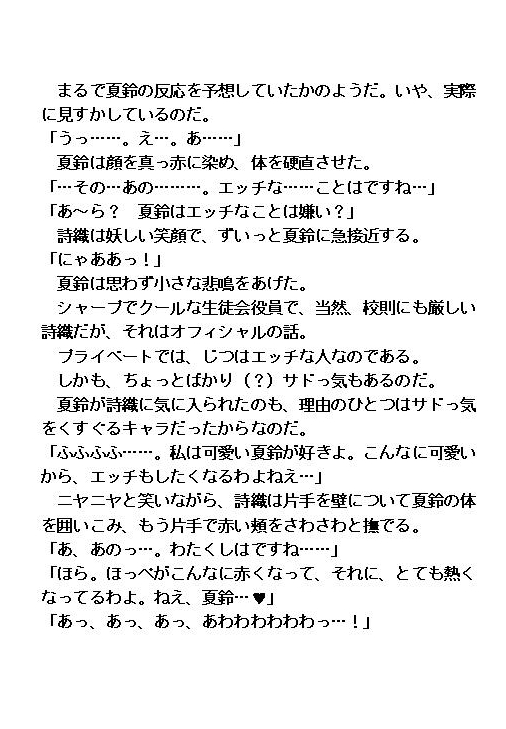 まるで夏鈴の反応を予想していたかのようだ。いや、実際に見すかしているのだ。
「うっ……。え…。あ……」
夏鈴は顔を真っ赤に染め、体を硬直させた。
「…その…あの………。エッチな……ことはですね…」
「あ～ら？　夏鈴はエッチなことは嫌い？」
詩織は妖しい笑顔で、ずいっと夏鈴に急接近する。
「にゃああっ！」
夏鈴は思わず小さな悲鳴をあげた。
シャープでクールな生徒会役員で、当然、校則にも厳しい詩織だが、それはオフィシャルの話。
プライベートでは、じつはエッチな人なのである。
しかも、ちょっとばかり（？）サドっ気もあるのだ。
夏鈴が詩織に気に入られたのも、理由のひとつはサドっ気をくすぐるキャラだったからなのだ。
「ふふふふ……。私は可愛い夏鈴が好きよ。こんなに可愛いから、エッチもしたくなるわよねえ…」
ニヤニヤと笑いながら、詩織は片手を壁について夏鈴の体を囲いこみ、もう片手で赤い頬をさわさわと撫でる。
「あ、あのっ…。わたくしはですね……」
「ほら。ほっぺがこんなに赤くなって、それに、とても熱くなってるわよ。ねえ、夏鈴…♥」
「あっ、あっ、あっ、あわわわわわっ…！」